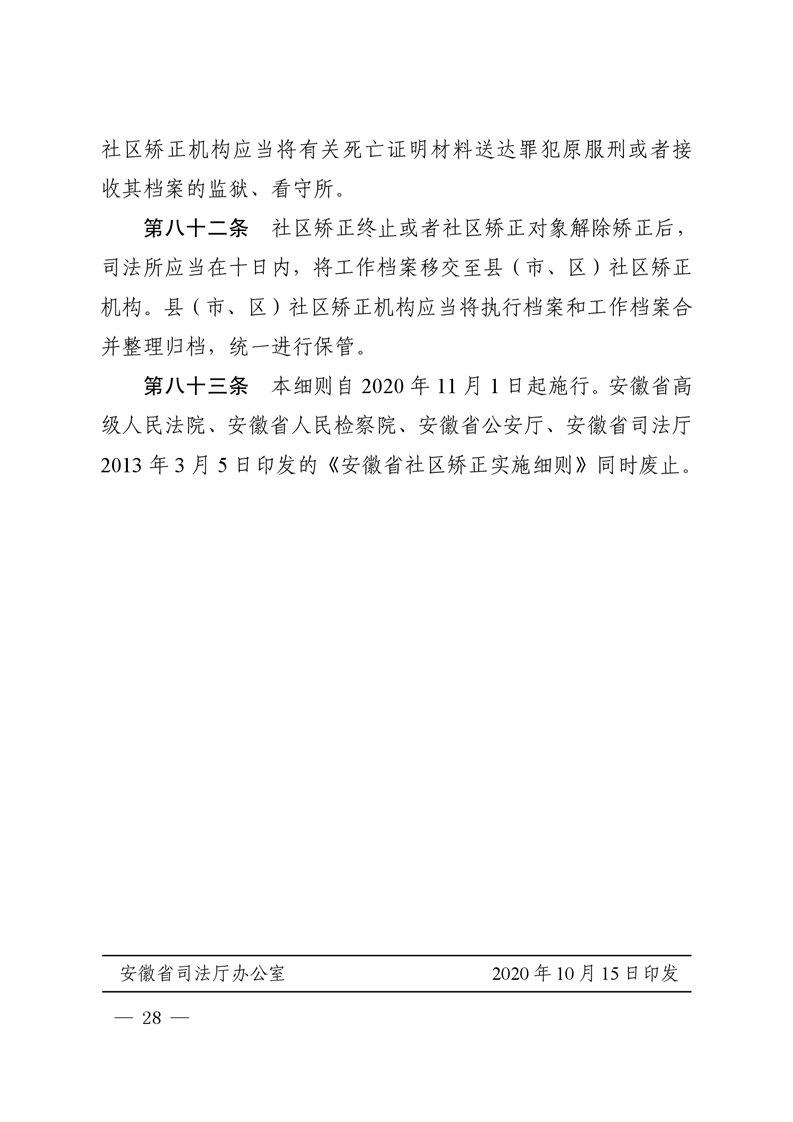 社区矫正机构应当将有关死亡证明材料送达罪犯原服刑或者接收其档案的监狱、看守所。

第八十二条　社区矫正终止或者社区矫正对象解除矫正后，司法所应当在十日内，将工作档案移交至县（市、区）社区矫正机构。县（市、区）社区矫正机构应当将执行档案和工作档案合并整理归档，统一进行保管。

第八十三条　本细则自 2020 年 11 月 1 日起施行。安徽省高级人民法院、安徽省人民检察院、安徽省公安厅、安徽省司法厅 2013 年 3 月 5 日印发的《安徽省社区矫正实施细则》同时废止。

安徽省司法厅办公室　　2020 年 10 月 15 日印发

— 28 —